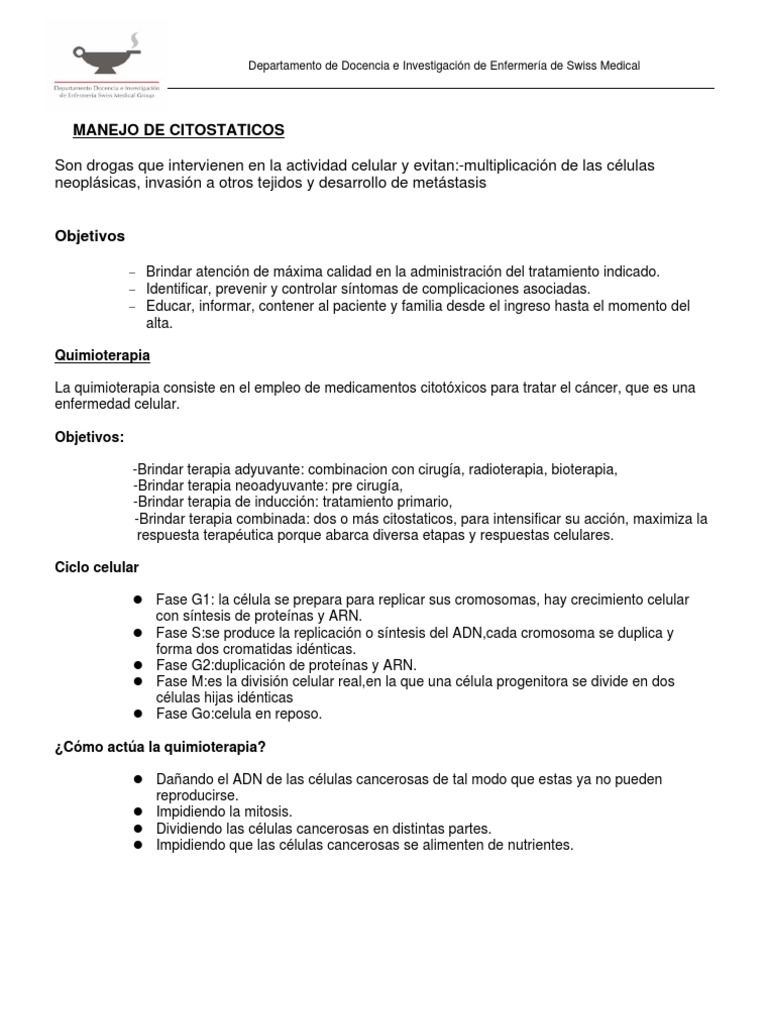 Departamento Docencia e Investigación de Enfermería Swiss Medical Group

Departamento de Docencia e Investigación de Enfermería de Swiss Medical

MANEJO DE CITOSTATICOS

Son drogas que intervienen en la actividad celular y evitan:-multiplicación de las células neoplásicas, invasión a otros tejidos y desarrollo de metástasis

Objetivos

– Brindar atención de máxima calidad en la administración del tratamiento indicado.
– Identificar, prevenir y controlar síntomas de complicaciones asociadas.
– Educar, informar, contener al paciente y familia desde el ingreso hasta el momento del alta.

Quimioterapia

La quimioterapia consiste en el empleo de medicamentos citotóxicos para tratar el cáncer, que es una enfermedad celular.

Objetivos:

-Brindar terapia adyuvante: combinacion con cirugía, radioterapia, bioterapia,
-Brindar terapia neoadyuvante: pre cirugía,
-Brindar terapia de inducción: tratamiento primario,
-Brindar terapia combinada: dos o más citostaticos, para intensificar su acción, maximiza la respuesta terapéutica porque abarca diversa etapas y respuestas celulares.

Ciclo celular

● Fase G1: la célula se prepara para replicar sus cromosomas, hay crecimiento celular con síntesis de proteínas y ARN.
● Fase S:se produce la replicación o síntesis del ADN,cada cromosoma se duplica y forma dos cromatidas idénticas.
● Fase G2:duplicación de proteínas y ARN.
● Fase M:es la división celular real,en la que una célula progenitora se divide en dos células hijas idénticas
● Fase Go:celula en reposo.

¿Cómo actúa la quimioterapia?

● Dañando el ADN de las células cancerosas de tal modo que estas ya no pueden reproducirse.
● Impidiendo la mitosis.
● Dividiendo las células cancerosas en distintas partes.
● Impidiendo que las células cancerosas se alimenten de nutrientes.